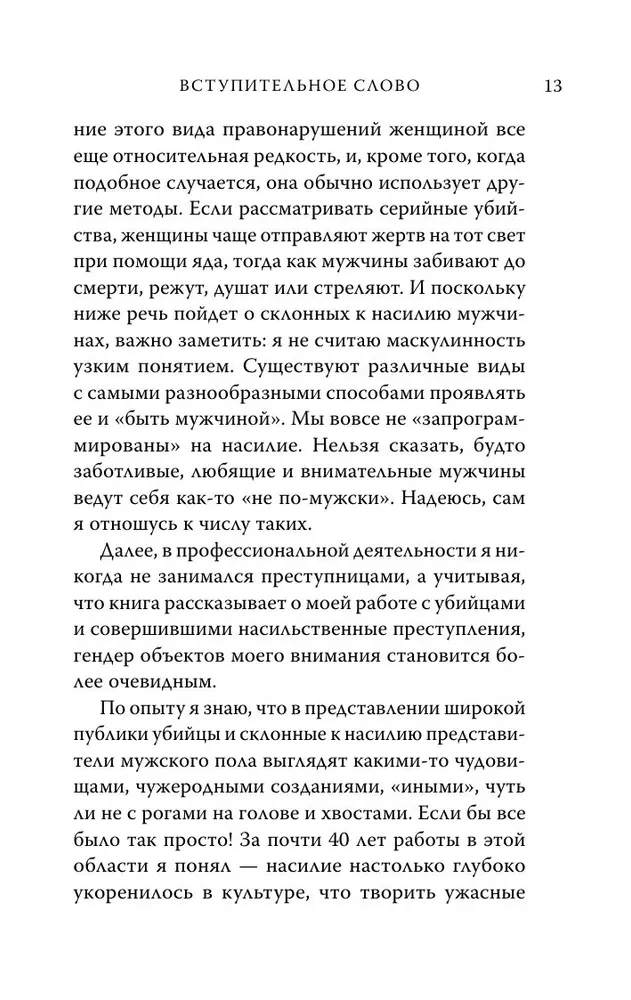 ВСТУПИТЕЛЬНОЕ СЛОВО 13

ние этого вида правонарушений женщиной все еще относительная редкость, и, кроме того, когда подобное случается, она обычно использует другие методы. Если рассматривать серийные убийства, женщины чаще отправляют жертв на тот свет при помощи яда, тогда как мужчины забивают до смерти, режут, душат или стреляют. И поскольку ниже речь пойдет о склонных к насилию мужчинах, важно заметить: я не считаю маскулинность узким понятием. Существуют различные виды с самыми разнообразными способами проявлять ее и «быть мужчиной». Мы вовсе не «запрограммированы» на насилие. Нельзя сказать, будто заботливые, любящие и внимательные мужчины ведут себя как-то «не по-мужски». Надеюсь, сам я отношусь к числу таких.

Далее, в профессиональной деятельности я никогда не занимался преступницами, а учитывая, что книга рассказывает о моей работе с убийцами и совершившими насильственные преступления, гендер объектов моего внимания становится более очевидным.

По опыту я знаю, что в представлении широкой публики убийцы и склонные к насилию представители мужского пола выглядят какими-то чудовищами, чужеродными созданиями, «иными», чуть ли не с рогами на голове и хвостами. Если бы все было так просто! За почти 40 лет работы в этой области я понял — насилие настолько глубоко укоренилось в культуре, что творить ужасные